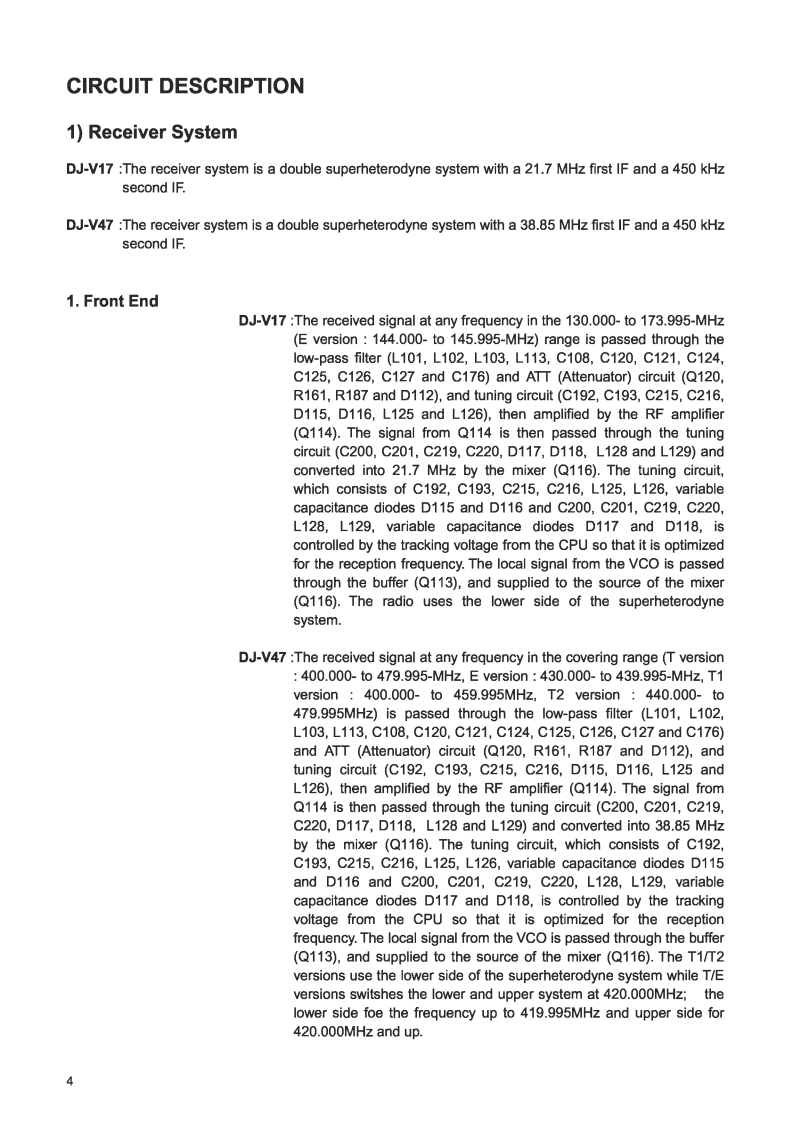 CIRCUIT DESCRIPTION

1) Receiver System

DJ-V17 :The receiver system is a double superheterodyne system with a 21.7 MHz first IF and a 450 kHz second IF.

DJ-V47 :The receiver system is a double superheterodyne system with a 38.85 MHz first IF and a 450 kHz second IF.

1. Front End

DJ-V17 :The received signal at any frequency in the 130.000- to 173.995-MHz (E version : 144.000- to 145.995-MHz) range is passed through the low-pass filter (L101, L102, L103, L113, C108, C120, C121, C124, C125, C126, C127 and C176) and ATT (Attenuator) circuit (Q120, R161, R187 and D112), and tuning circuit (C192, C193, C215, C216, D115, D116, L125 and L126), then amplified by the RF amplifier (Q114). The signal from Q114 is then passed through the tuning circuit (C200, C201, C219, C220, D117, D118, L128 and L129) and converted into 21.7 MHz by the mixer (Q116). The tuning circuit, which consists of C192, C193, C215, C216, L125, L126, variable capacitance diodes D115 and D116 and C200, C201, C219, C220, L128, L129, variable capacitance diodes D117 and D118, is controlled by the tracking voltage from the CPU so that it is optimized for the reception frequency. The local signal from the VCO is passed through the buffer (Q113), and supplied to the source of the mixer (Q116). The radio uses the lower side of the superheterodyne system.

DJ-V47 :The received signal at any frequency in the covering range (T version : 400.000- to 479.995-MHz, E version : 430.000- to 439.995-MHz, T1 version : 400.000- to 459.995MHz, T2 version : 440.000- to 479.995MHz) is passed through the low-pass filter (L101, L102, L103, L113, C108, C120, C121, C124, C125, C126, C127 and C176) and ATT (Attenuator) circuit (Q120, R161, R187 and D112), and tuning circuit (C192, C193, C215, C216, D115, D116, L125 and L126), then amplified by the RF amplifier (Q114). The signal from Q114 is then passed through the tuning circuit (C200, C201, C219, C220, D117, D118, L128 and L129) and converted into 38.85 MHz by the mixer (Q116). The tuning circuit, which consists of C192, C193, C215, C216, L125, L126, variable capacitance diodes D115 and D116 and C200, C201, C219, C220, L128, L129, variable capacitance diodes D117 and D118, is controlled by the tracking voltage from the CPU so that it is optimized for the reception frequency. The local signal from the VCO is passed through the buffer (Q113), and supplied to the source of the mixer (Q116). The T1/T2 versions use the lower side of the superheterodyne system while T/E versions switshes the lower and upper system at 420.000MHz; the lower side foe the frequency up to 419.995MHz and upper side for 420.000MHz and up.

4